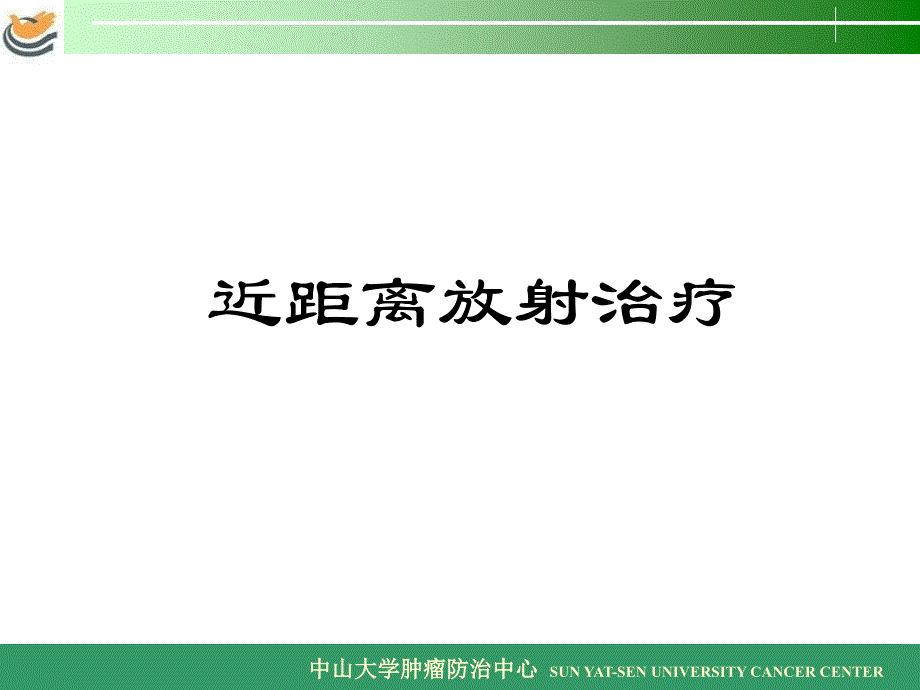 近距离放射治疗

中山大学肿瘤防治中心 SUN YAT-SEN UNIVERSITY CANCER CENTER